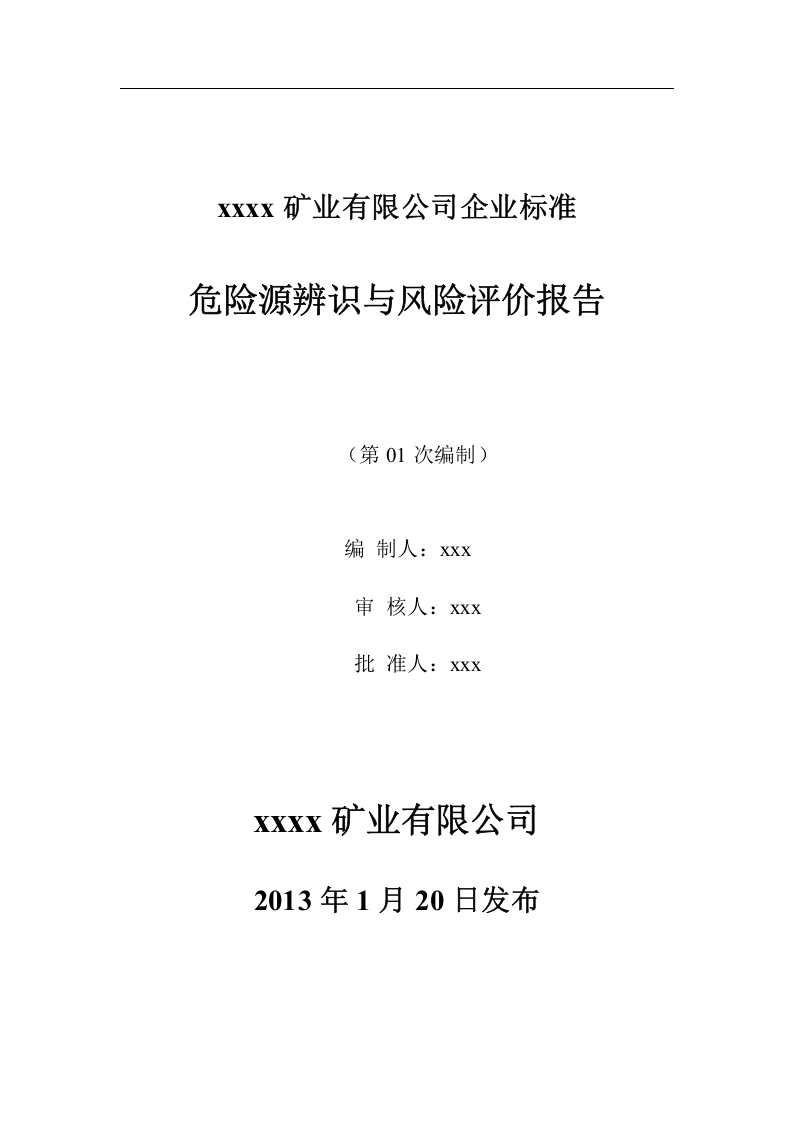 xxxx 矿业有限公司企业标准

危险源辨识与风险评价报告

（第 01 次编制）

编 制人：xxx

审 核人：xxx

批 准人：xxx

xxxx 矿业有限公司

2013 年 1 月 20 日发布